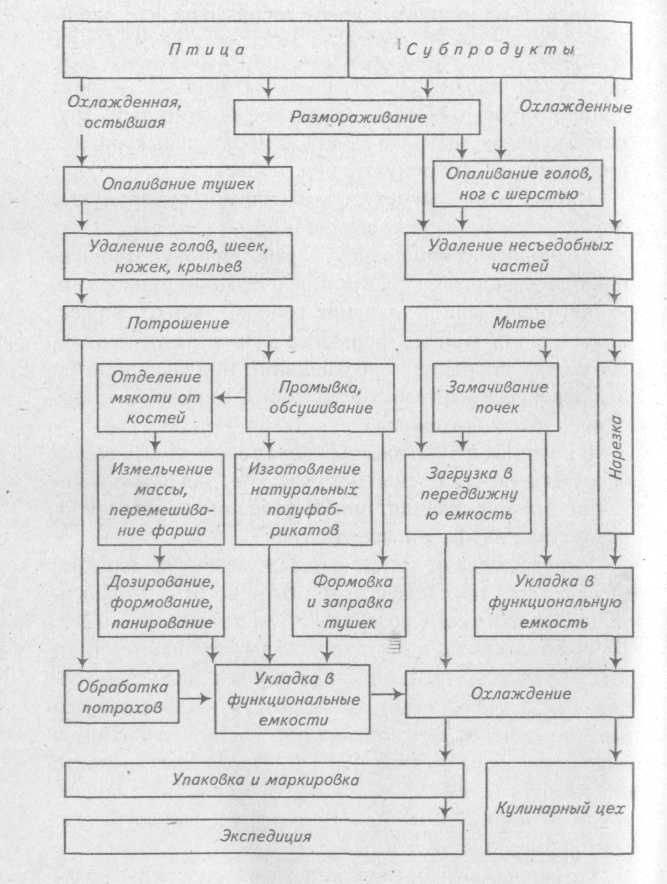 Птица

Субпродукты

Охлажденная, остывшая

Размораживание

Охлажденные

Опаливание тушек

Опаливание голов, ног с шерстью

Удаление голов, шеек, ножек, крыльев

Удаление несъедобных частей

Потрошение

Мытье

Отделение мякоти от костей

Промывка, обсушивание

Замачивание почек

Нарезка

Измельчение массы, перемешивание фарша

Изготовление натуральных полуфабрикатов

Загрузка в передвижную емкость

Дозирование, формование, панирование

Формовка и заправка тушек

Укладка в функциональную емкость

Обработка потрохов

Укладка в функциональные емкости

Охлаждение

Упаковка и маркировка

Кулинарный цех

Экспедиция